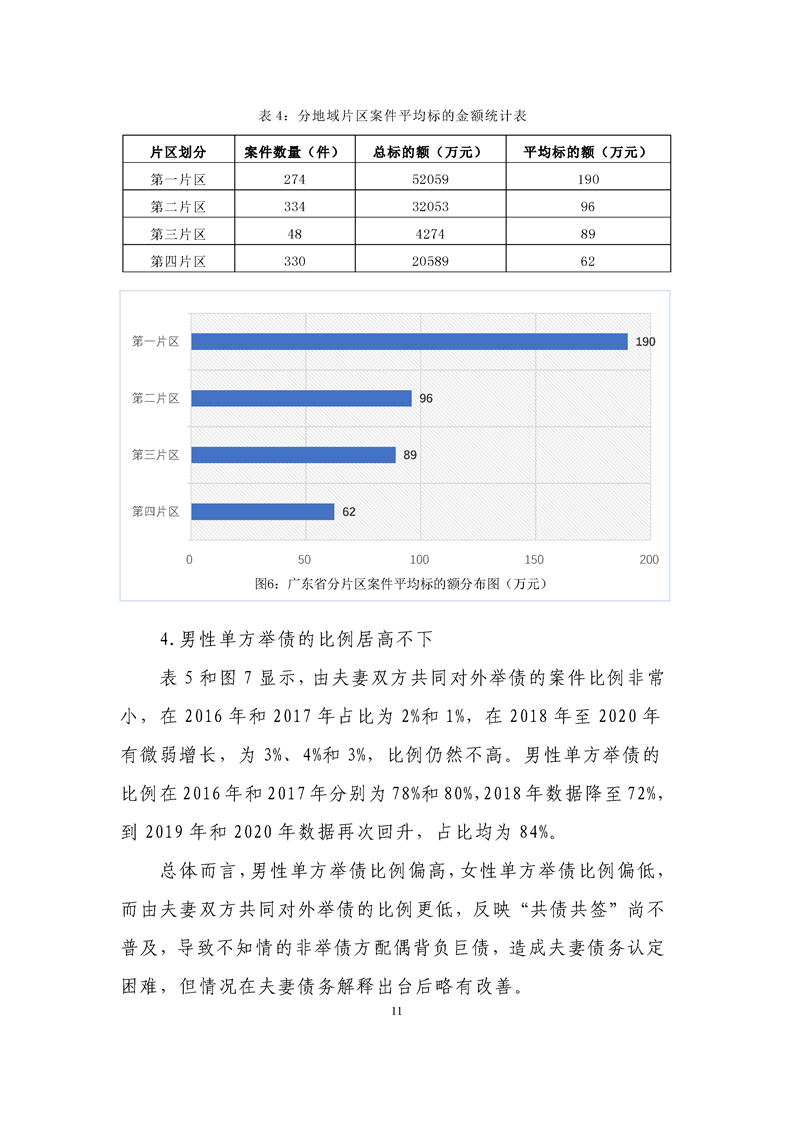 表 4：分地域片区案件平均标的金额统计表

| 片区划分 | 案件数量（件） | 总标的额（万元） | 平均标的额（万元） |
|---|---|---|---|
| 第一片区 | 274 | 52059 | 190 |
| 第二片区 | 334 | 32053 | 96 |
| 第三片区 | 48 | 4274 | 89 |
| 第四片区 | 330 | 20589 | 62 |

第一片区
190
第二片区
96
第三片区
89
第四片区
62
0
50
100
150
200
图6：广东省分片区案件平均标的额分布图（万元）

4.男性单方举债的比例居高不下

表 5 和图 7 显示，由夫妻双方共同对外举债的案件比例非常小，在 2016 年和 2017 年占比为 2%和 1%，在 2018 年至 2020 年有微弱增长，为 3%、4%和 3%，比例仍然不高。男性单方举债的比例在 2016 年和 2017 年分别为 78%和 80%，2018 年数据降至 72%，到 2019 年和 2020 年数据再次回升，占比均为 84%。

总体而言，男性单方举债比例偏高，女性单方举债比例偏低，而由夫妻双方共同对外举债的比例更低，反映“共债共签”尚不普及，导致不知情的非举债方配偶背负巨债，造成夫妻债务认定困难，但情况在夫妻债务解释出台后略有改善。

11